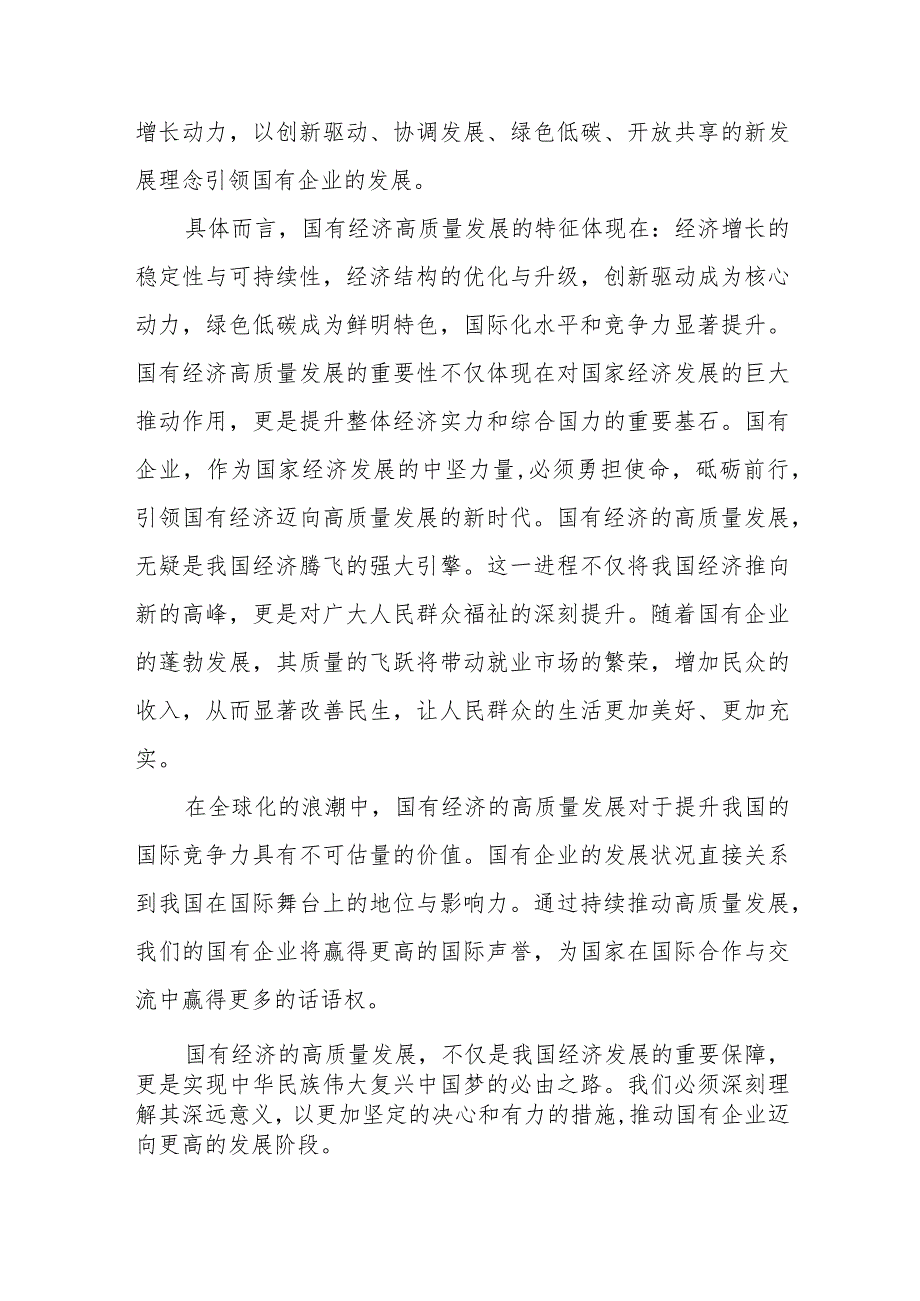 增长动力，以创新驱动、协调发展、绿色低碳、开放共享的新发展理念引领国有企业的发展。

具体而言，国有经济高质量发展的特征体现在：经济增长的稳定性与可持续性，经济结构的优化与升级，创新驱动成为核心动力，绿色低碳成为鲜明特色，国际化水平和竞争力显著提升。国有经济高质量发展的重要性不仅体现在对国家经济发展的巨大推动作用，更是提升整体经济实力和综合国力的重要基石。国有企业，作为国家经济发展的中坚力量，必须勇担使命，砥砺前行，引领国有经济迈向高质量发展的新时代。国有经济的高质量发展，无疑是我国经济腾飞的强大引擎。这一进程不仅将我国经济推向新的高峰，更是对广大人民群众福祉的深刻提升。随着国有企业的蓬勃发展，其质量的飞跃将带动就业市场的繁荣，增加民众的收入，从而显著改善民生，让人民群众的生活更加美好、更加充实。

在全球化的浪潮中，国有经济的高质量发展对于提升我国的国际竞争力具有不可估量的价值。国有企业的发展状况直接关系到我国在国际舞台上的地位与影响力。通过持续推动高质量发展，我们的国有企业将赢得更高的国际声誉，为国家在国际合作与交流中赢得更多的话语权。

国有经济的高质量发展，不仅是我国经济发展的重要保障，更是实现中华民族伟大复兴中国梦的必由之路。我们必须深刻理解其深远意义，以更加坚定的决心和有力的措施，推动国有企业迈向更高的发展阶段。